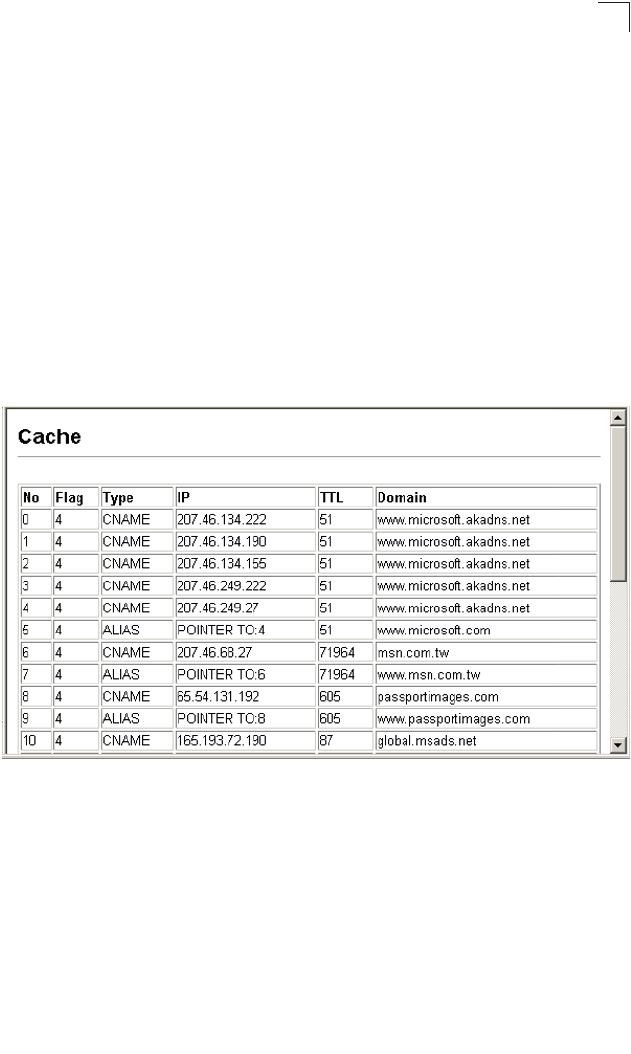 Cache

| No | Flag | Type | IP | TTL | Domain |
|---|---|---|---|---|---|
| 0 | 4 | CNAME | 207.46.134.222 | 51 | www.microsoft.akadns.net |
| 1 | 4 | CNAME | 207.46.134.190 | 51 | www.microsoft.akadns.net |
| 2 | 4 | CNAME | 207.46.134.155 | 51 | www.microsoft.akadns.net |
| 3 | 4 | CNAME | 207.46.249.222 | 51 | www.microsoft.akadns.net |
| 4 | 4 | CNAME | 207.46.249.27 | 51 | www.microsoft.akadns.net |
| 5 | 4 | ALIAS | POINTER TO:4 | 51 | www.microsoft.com |
| 6 | 4 | CNAME | 207.46.68.27 | 71964 | msn.com.tw |
| 7 | 4 | ALIAS | POINTER TO:6 | 71964 | www.msn.com.tw |
| 8 | 4 | CNAME | 65.54.131.192 | 605 | passportimages.com |
| 9 | 4 | ALIAS | POINTER TO:8 | 605 | www.passportimages.com |
| 10 | 4 | CNAME | 165.193.72.190 | 87 | global.msads.net |